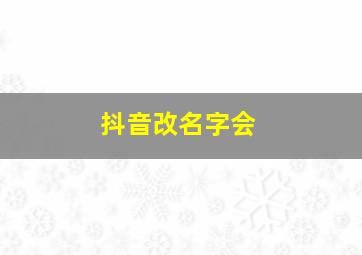 抖音改名字会